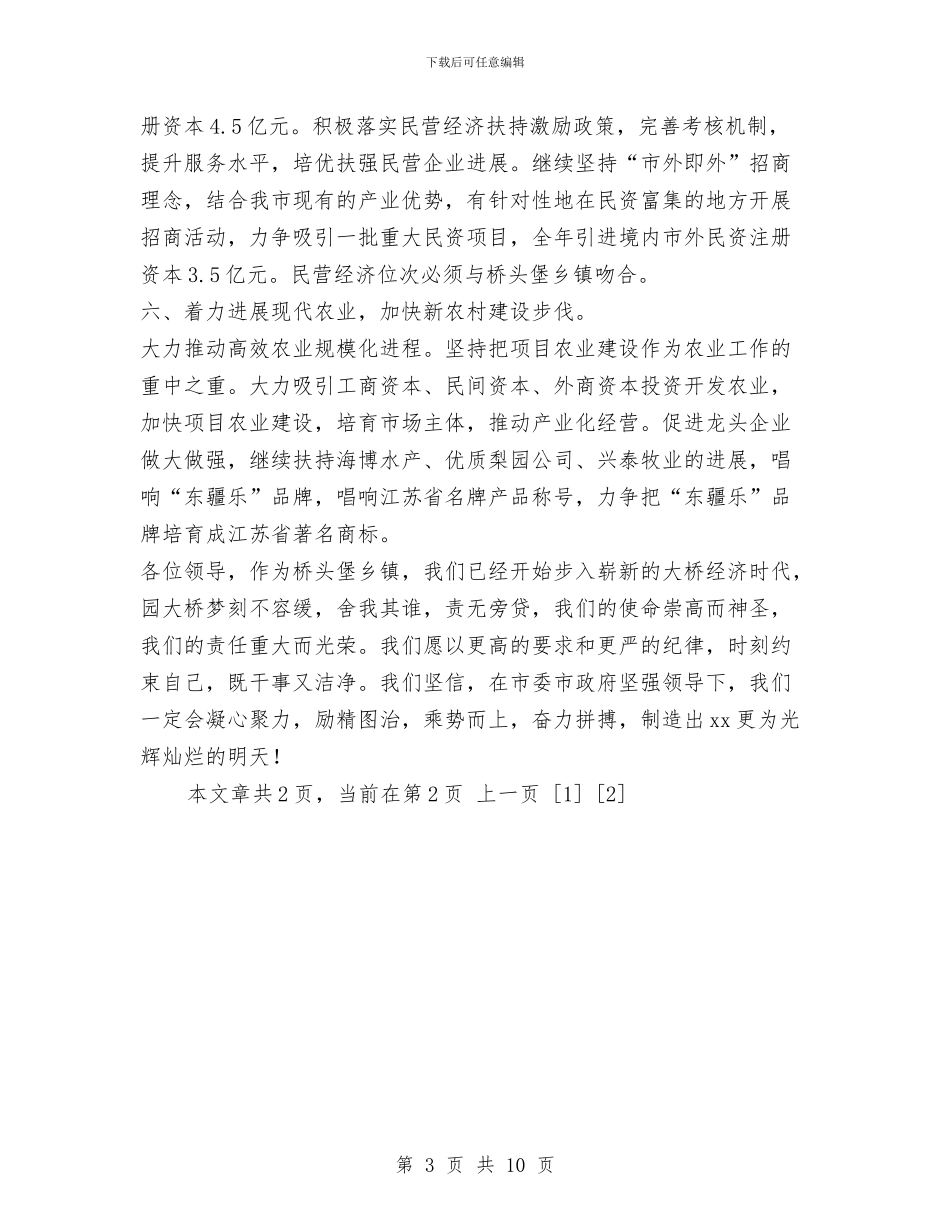 下载后可任意编辑

册资本4.5亿元。积极落实民营经济扶持激励政策，完善考核机制，提升服务水平，培优扶强民营企业进展。继续坚持“市外即外”招商理念，结合我市现有的产业优势，有针对性地在民资富集的地方开展招商活动，力争吸引一批重大民资项目，全年引进境内市外民资注册资本3.5亿元。民营经济位次必须与桥头堡乡镇吻合。

六、着力进展现代农业，加快新农村建设步伐。

大力推动高效农业规模化进程。坚持把项目农业建设作为农业工作的重中之重。大力吸引工商资本、民间资本、外商资本投资开发农业，加快项目农业建设，培育市场主体，推动产业化经营。促进龙头企业做大做强，继续扶持海博水产、优质梨园公司、兴泰牧业的进展，唱响“东疆乐”品牌，唱响江苏省名牌产品称号，力争把“东疆乐”品牌培育成江苏省著名商标。

各位领导，作为桥头堡乡镇，我们已经开始步入崭新的大桥经济时代，园大桥梦刻不容缓，舍我其谁，责无旁贷，我们的使命崇高而神圣，我们的责任重大而光荣。我们愿以更高的要求和更严的纪律，时刻约束自己，既干事又洁净。我们坚信，在市委市政府坚强领导下，我们一定会凝心聚力，励精图治，乘势而上，奋力拼搏，制造出xx更为光辉灿烂的明天！

本文章共2页，当前在第2页 上一页 [1] [2]

第 3 页 共 10 页